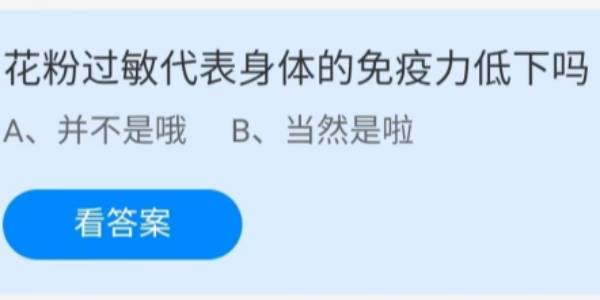 花粉过敏代表身体的免疫力低下吗

A、并不是哦　B、当然是啦

看答案